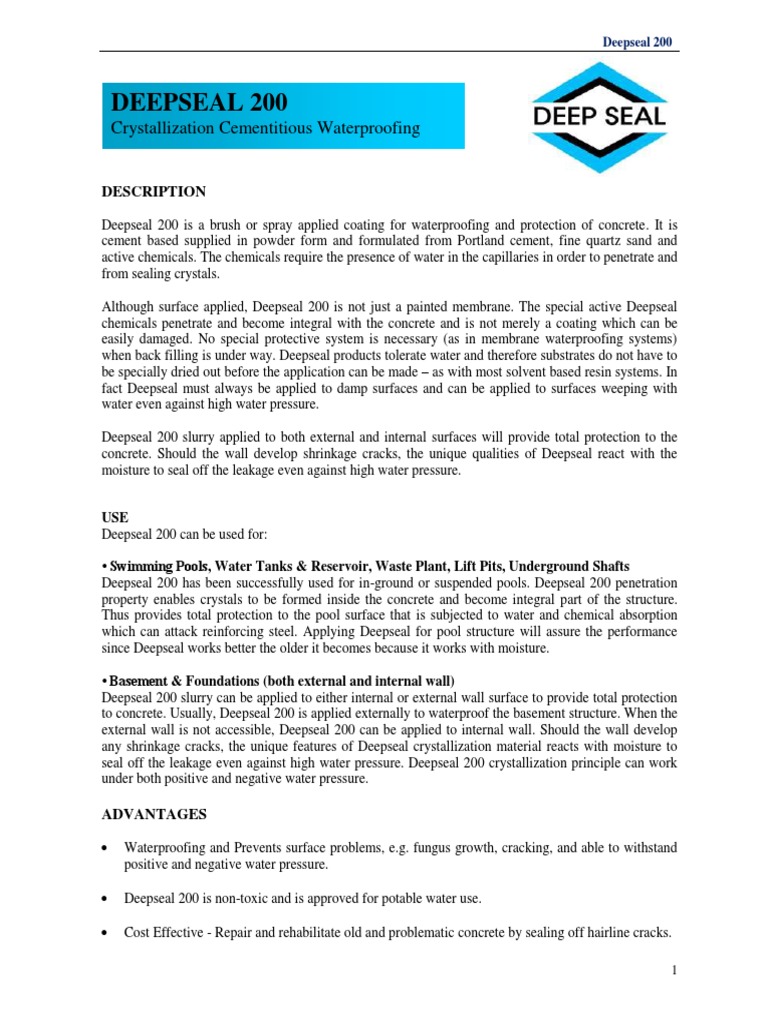 Deepseal 200

DEEPSEAL 200

Crystallization Cementitious Waterproofing

DEEP SEAL

DESCRIPTION

Deepseal 200 is a brush or spray applied coating for waterproofing and protection of concrete. It is cement based supplied in powder form and formulated from Portland cement, fine quartz sand and active chemicals. The chemicals require the presence of water in the capillaries in order to penetrate and from sealing crystals.

Although surface applied, Deepseal 200 is not just a painted membrane. The special active Deepseal chemicals penetrate and become integral with the concrete and is not merely a coating which can be easily damaged. No special protective system is necessary (as in membrane waterproofing systems) when back filling is under way. Deepseal products tolerate water and therefore substrates do not have to be specially dried out before the application can be made – as with most solvent based resin systems. In fact Deepseal must always be applied to damp surfaces and can be applied to surfaces weeping with water even against high water pressure.

Deepseal 200 slurry applied to both external and internal surfaces will provide total protection to the concrete. Should the wall develop shrinkage cracks, the unique qualities of Deepseal react with the moisture to seal off the leakage even against high water pressure.

USE
Deepseal 200 can be used for:

• Swimming Pools, Water Tanks & Reservoir, Waste Plant, Lift Pits, Underground Shafts
Deepseal 200 has been successfully used for in-ground or suspended pools. Deepseal 200 penetration property enables crystals to be formed inside the concrete and become integral part of the structure. Thus provides total protection to the pool surface that is subjected to water and chemical absorption which can attack reinforcing steel. Applying Deepseal for pool structure will assure the performance since Deepseal works better the older it becomes because it works with moisture.

• Basement & Foundations (both external and internal wall)
Deepseal 200 slurry can be applied to either internal or external wall surface to provide total protection to concrete. Usually, Deepseal 200 is applied externally to waterproof the basement structure. When the external wall is not accessible, Deepseal 200 can be applied to internal wall. Should the wall develop any shrinkage cracks, the unique features of Deepseal crystallization material reacts with moisture to seal off the leakage even against high water pressure. Deepseal 200 crystallization principle can work under both positive and negative water pressure.

ADVANTAGES

• Waterproofing and Prevents surface problems, e.g. fungus growth, cracking, and able to withstand positive and negative water pressure.

• Deepseal 200 is non-toxic and is approved for potable water use.

• Cost Effective - Repair and rehabilitate old and problematic concrete by sealing off hairline cracks.

1